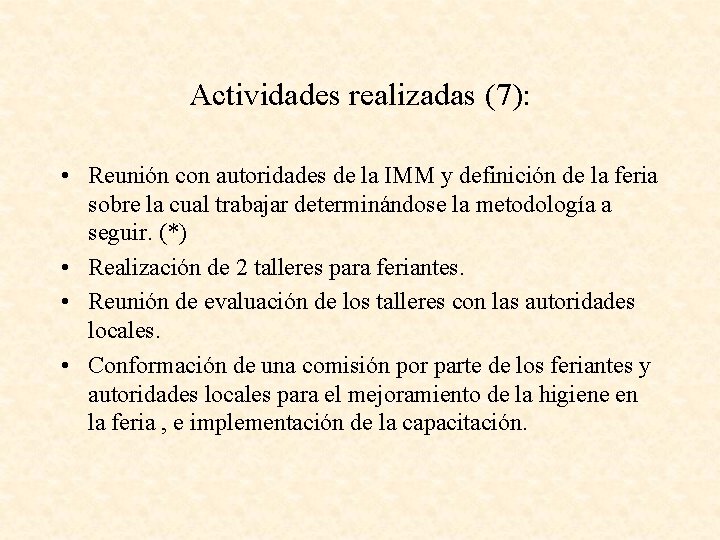 Actividades realizadas (7):

• Reunión con autoridades de la IMM y definición de la feria sobre la cual trabajar determinándose la metodología a seguir. (*)

• Realización de 2 talleres para feriantes.

• Reunión de evaluación de los talleres con las autoridades locales.

• Conformación de una comisión por parte de los feriantes y autoridades locales para el mejoramiento de la higiene en la feria , e implementación de la capacitación.